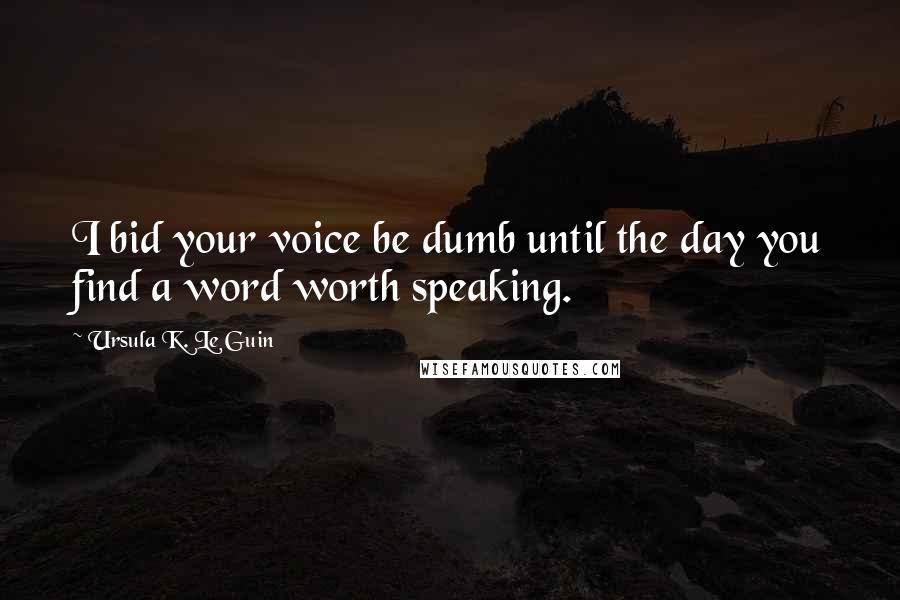 I bid your voice be dumb until the day you find a word worth speaking.

~ Ursula K. Le Guin

WISEFAMOUSQUOTES.COM